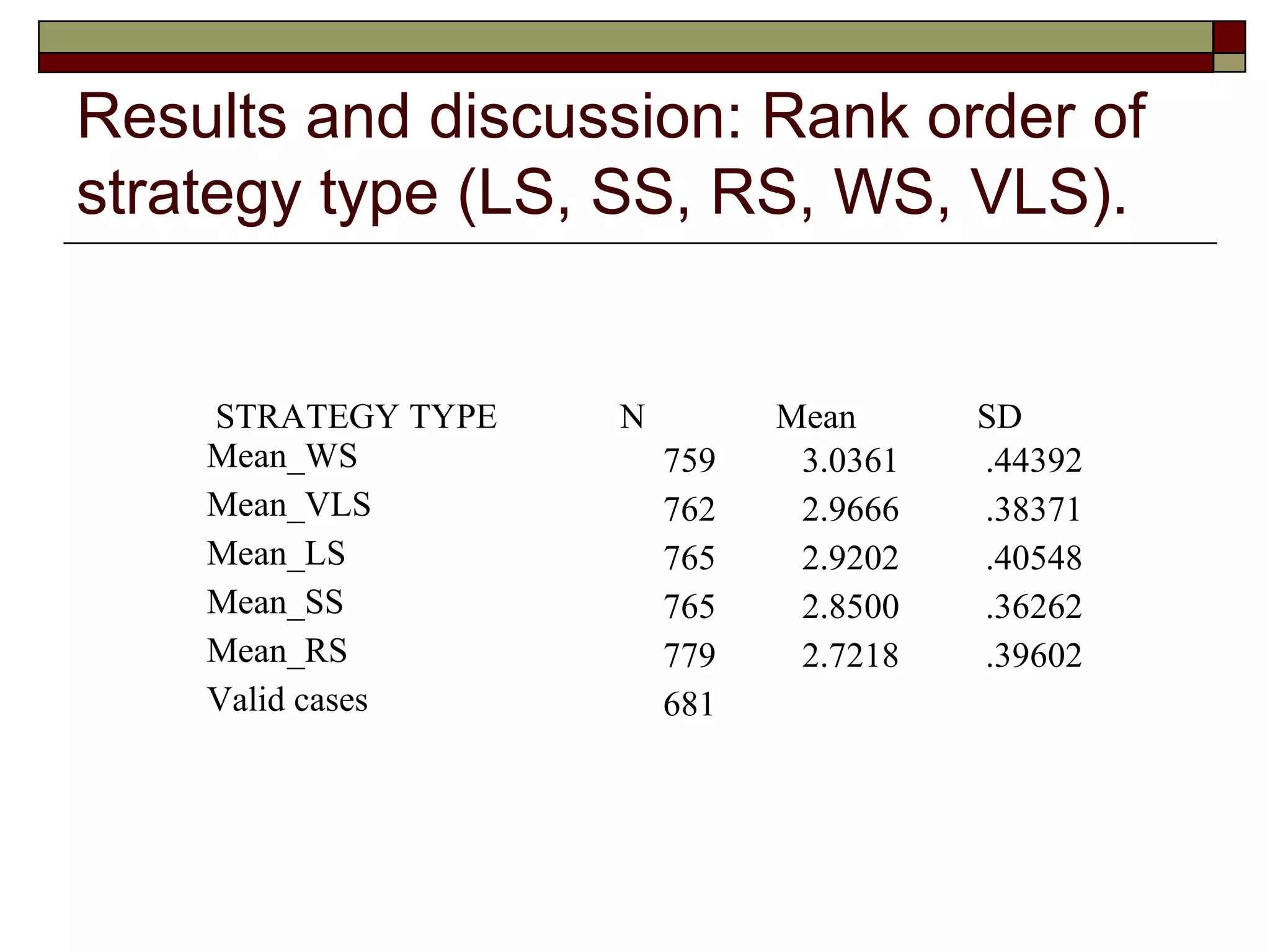 Results and discussion: Rank order of strategy type (LS, SS, RS, WS, VLS).

| STRATEGY TYPE | N | Mean | SD |
|---|---|---|---|
| Mean_WS | 759 | 3.0361 | .44392 |
| Mean_VLS | 762 | 2.9666 | .38371 |
| Mean_LS | 765 | 2.9202 | .40548 |
| Mean_SS | 765 | 2.8500 | .36262 |
| Mean_RS | 779 | 2.7218 | .39602 |
| Valid cases | 681 | | |